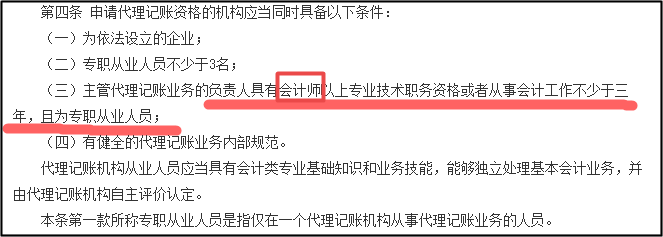 第四条 申请代理记账资格的机构应当同时具备以下条件：

（一）为依法设立的企业；

（二）专职从业人员不少于3名；

（三）主管代理记账业务的负责人具有会计师以上专业技术职务资格或者从事会计工作不少于三年，且为专职从业人员；

（四）有健全的代理记账业务内部规范。

代理记账机构从业人员应当具有会计类专业基础知识和业务技能，能够独立处理基本会计业务，并由代理记账机构自主评价认定。

本条第一款所称专职从业人员是指仅在一个代理记账机构从事代理记账业务的人员。